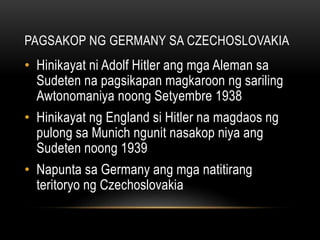 PAGSAKOP NG GERMANY SA CZECHOSLOVAKIA

• Hinikayat ni Adolf Hitler ang mga Aleman sa Sudeten na pagsikapan magkaroon ng sariling Awtonomaniya noong Setyembre 1938

• Hinikayat ng England si Hitler na magdaos ng pulong sa Munich ngunit nasakop niya ang Sudeten noong 1939

• Napunta sa Germany ang mga natitirang teritoryo ng Czechoslovakia